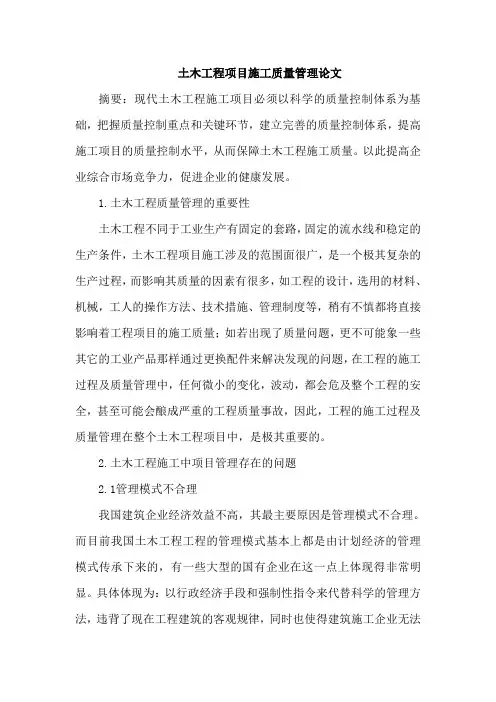 土木工程项目施工质量管理论文

摘要：现代土木工程施工项目必须以科学的质量控制体系为基础，把握质量控制重点和关键环节，建立完善的质量控制体系，提高施工项目的质量控制水平，从而保障土木工程施工质量。以此提高企业综合市场竞争力，促进企业的健康发展。

1.土木工程质量管理的重要性

土木工程不同于工业生产有固定的套路，固定的流水线和稳定的生产条件，土木工程项目施工涉及的范围面很广，是一个极其复杂的生产过程，而影响其质量的因素有很多，如工程的设计，选用的材料、机械，工人的操作方法、技术措施、管理制度等，稍有不慎都将直接影响着工程项目的施工质量；如若出现了质量问题，更不可能象一些其它的工业产品那样通过更换配件来解决发现的问题，在工程的施工过程及质量管理中，任何微小的变化，波动，都会危及整个工程的安全，甚至可能会酿成严重的工程质量事故，因此，工程的施工过程及质量管理在整个土木工程项目中，是极其重要的。

2.土木工程施工中项目管理存在的问题

2.1管理模式不合理

我国建筑企业经济效益不高，其最主要原因是管理模式不合理。而目前我国土木工程工程的管理模式基本上都是由计划经济的管理模式传承下来的，有一些大型的国有企业在这一点上体现得非常明显。具体体现为：以行政经济手段和强制性指令来代替科学的管理方法，违背了现在工程建筑的客观规律，同时也使得建筑施工企业无法